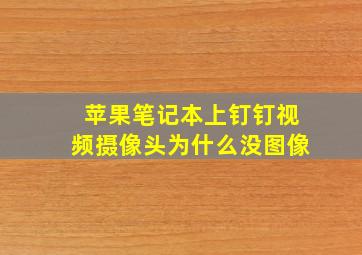 苹果笔记本上钉钉视频摄像头为什么没图像